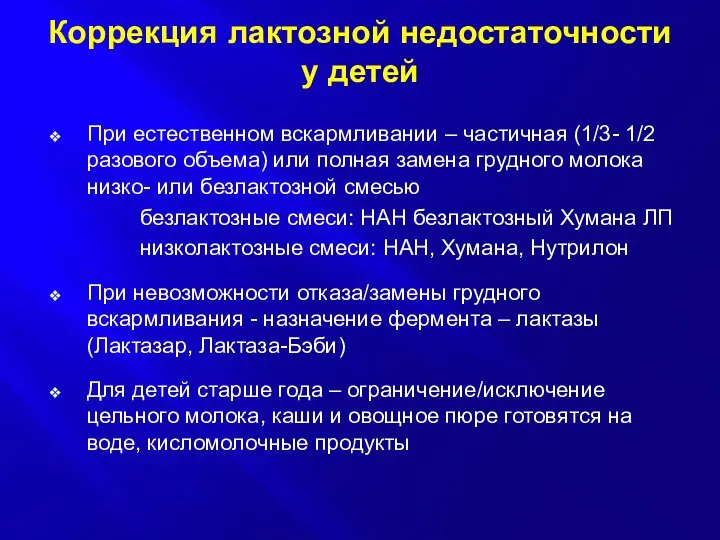 Коррекция лактозной недостаточности у детей

❖ При естественном вскармливании – частичная (1/3- 1/2 разового объема) или полная замена грудного молока низко- или безлактозной смесью

безлактозные смеси: НАН безлактозный Хумана ЛП

низколактозные смеси: НАН, Хумана, Нутрилон

❖ При невозможности отказа/замены грудного вскармливания - назначение фермента – лактазы (Лактазар, Лактаза-Бэби)

❖ Для детей старше года – ограничение/исключение цельного молока, каши и овощное пюре готовятся на воде, кисломолочные продукты